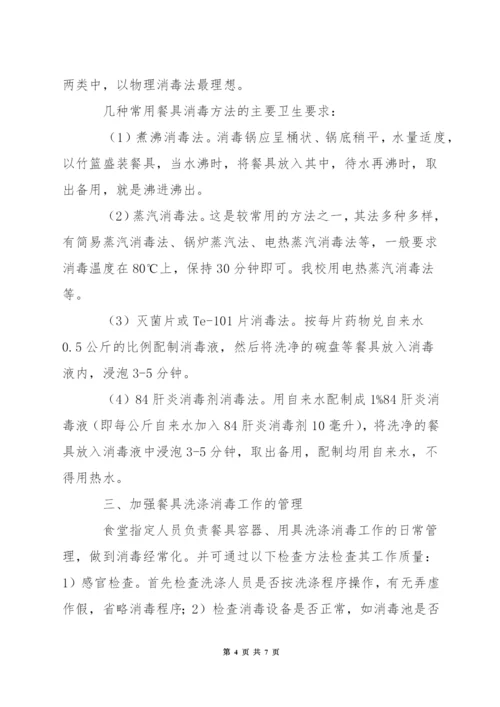 两类中，以物理消毒法最理想。

几种常用餐具消毒方法的主要卫生要求：

（1）煮沸消毒法。消毒锅应呈桶状、锅底稍平，水量适度，以竹篮盛装餐具，当水沸时，将餐具放入其中，待水再沸时，取出备用，就是沸进沸出。

（2）蒸汽消毒法。这是较常用的方法之一，其法多种多样，有简易蒸汽消毒法、锅炉蒸汽法、电热蒸汽消毒法等，一般要求消毒温度在80℃上，保持30分钟即可。我校用电热蒸汽消毒法等。

（3）灭菌片或Te-101片消毒法。按每片药物兑自来水0.5公斤的比例配制消毒液，然后将洗净的碗盘等餐具放入消毒液内，浸泡3-5分钟。

（4）84肝炎消毒剂消毒法。用自来水配制成1%84肝炎消毒液（即每公斤自来水加入84肝炎消毒剂10毫升），将洗净的餐具放入消毒液中浸泡3-5分钟，取出备用，配制均用自来水，不得用热水。

三、加强餐具洗涤消毒工作的管理

食堂指定人员负责餐具容器、用具洗涤消毒工作的日常管理，做到消毒经常化。并可通过以下检查方法检查其工作质量：1）感官检查。首先检查洗涤人员是否按洗涤程序操作，有无弄虚作假，省略消毒程序；2）检查消毒设备是否正常，如消毒池是否

第 4 页 共 7 页